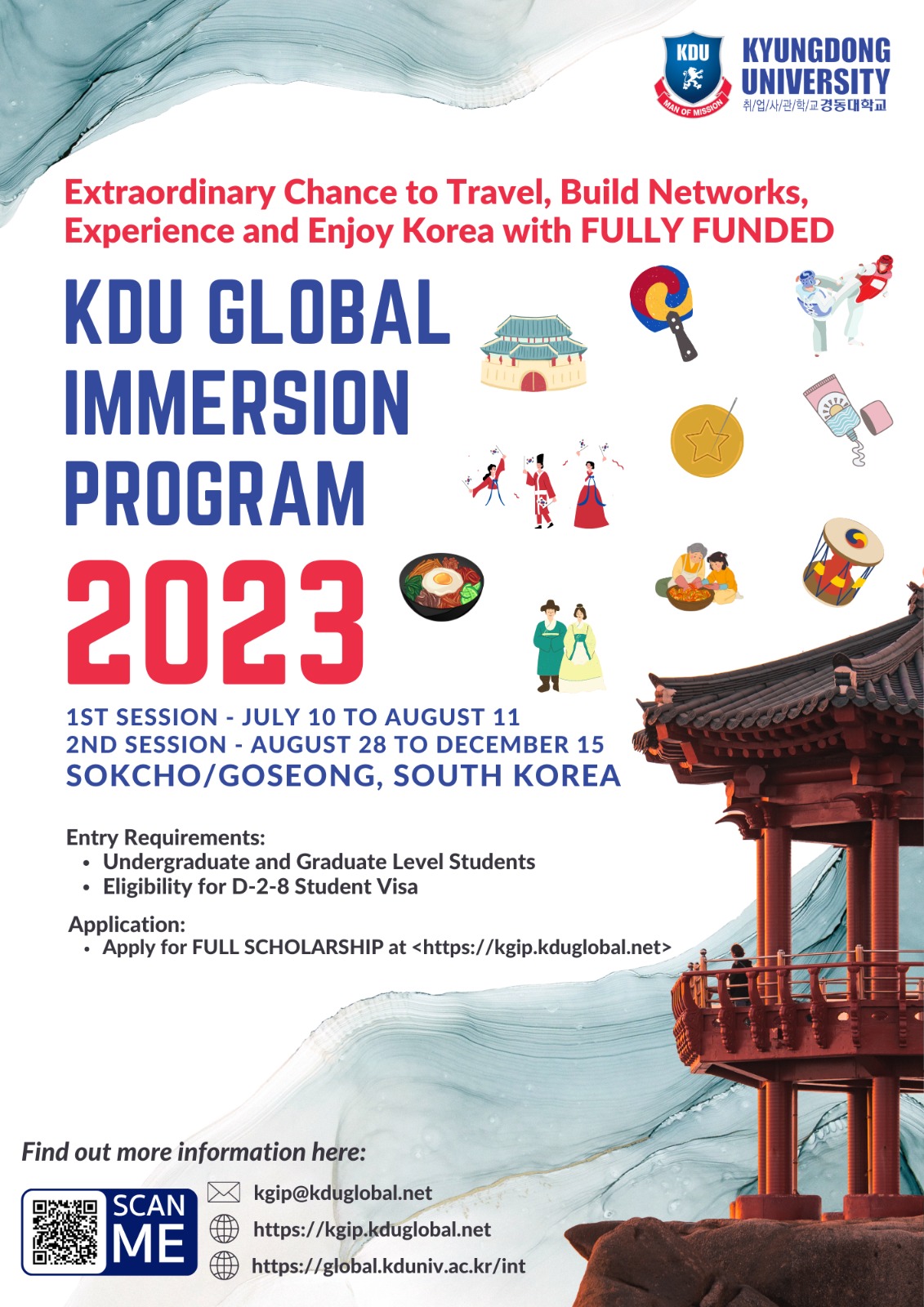 KDU
MAN OF MISSION
KYUNGDONG UNIVERSITY
취/업/사/관/학/교 경동대학교

Extraordinary Chance to Travel, Build Networks, Experience and Enjoy Korea with FULLY FUNDED

KDU GLOBAL IMMERSION PROGRAM
2023

1ST SESSION - JULY 10 TO AUGUST 11
2ND SESSION - AUGUST 28 TO DECEMBER 15
SOKCHO/GOSEONG, SOUTH KOREA

Entry Requirements:
• Undergraduate and Graduate Level Students
• Eligibility for D-2-8 Student Visa

Application:
• Apply for FULL SCHOLARSHIP at <https://kgip.kduglobal.net>

Find out more information here:

SCAN ME

kgip@kduglobal.net
https://kgip.kduglobal.net
https://global.kduniv.ac.kr/int